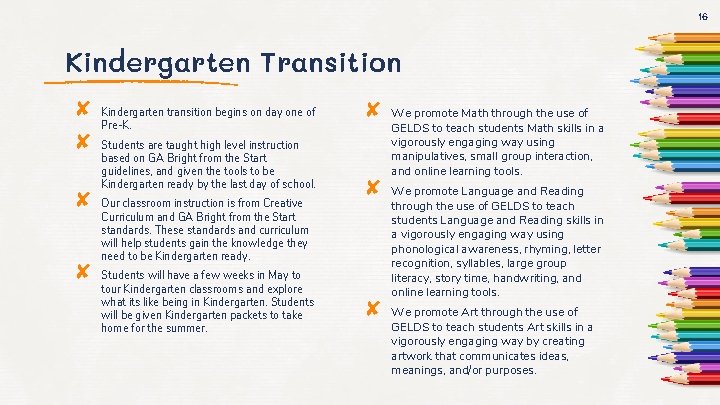 16

Kindergarten Transition

✘ Kindergarten transition begins on day one of Pre-K.

✘ Students are taught high level instruction based on GA Bright from the Start guidelines, and given the tools to be Kindergarten ready by the last day of school.

✘ Our classroom instruction is from Creative Curriculum and GA Bright from the Start standards. These standards and curriculum will help students gain the knowledge they need to be Kindergarten ready.

✘ Students will have a few weeks in May to tour Kindergarten classrooms and explore what its like being in Kindergarten. Students will be given Kindergarten packets to take home for the summer.

✘ We promote Math through the use of GELDS to teach students Math skills in a vigorously engaging way using manipulatives, small group interaction, and online learning tools.

✘ We promote Language and Reading through the use of GELDS to teach students Language and Reading skills in a vigorously engaging way using phonological awareness, rhyming, letter recognition, syllables, large group literacy, story time, handwriting, and online learning tools.

✘ We promote Art through the use of GELDS to teach students Art skills in a vigorously engaging way by creating artwork that communicates ideas, meanings, and/or purposes.